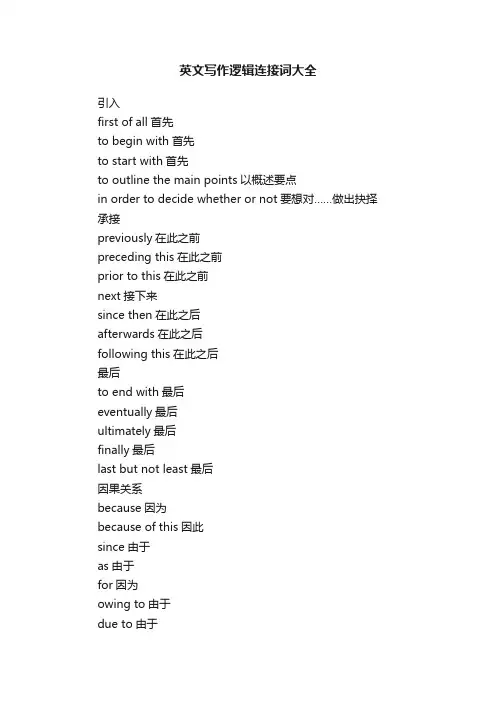 英文写作逻辑连接词大全

引入
first of all 首先
to begin with 首先
to start with 首先
to outline the main points 以概述要点
in order to decide whether or not 要想对……做出抉择
承接
previously 在此之前
preceding this 在此之前
prior to this 在此之前
next 接下来
since then 在此之后
afterwards 在此之后
following this 在此之后
最后
to end with 最后
eventually 最后
ultimately 最后
finally 最后
last but not least 最后
因果关系
because 因为
because of this 因此
since 由于
as 由于
for 因为
owing to 由于
due to 由于